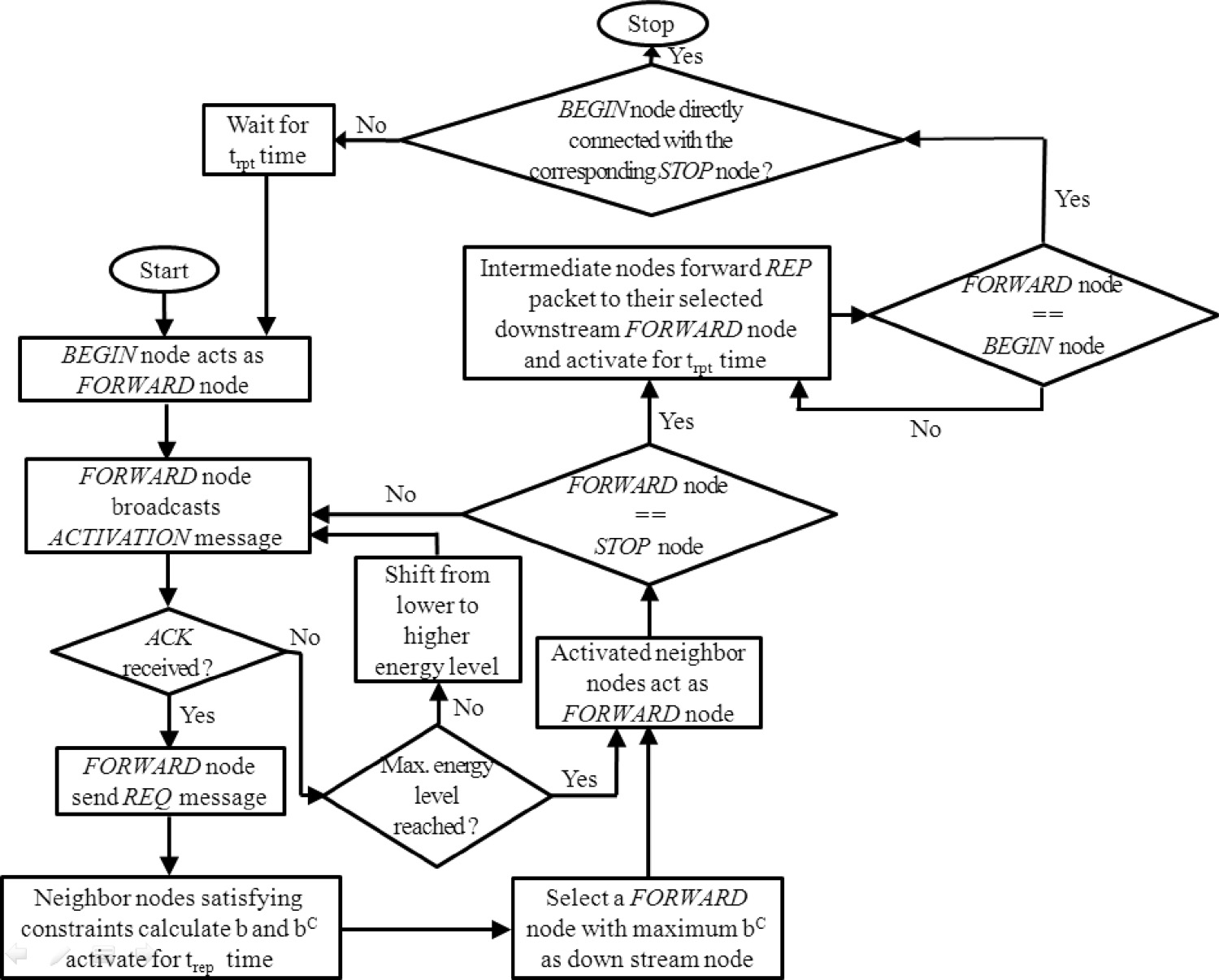 Stop

Yes

BEGIN node directly connected with the corresponding STOP node?

No

Wait for $t_{rpt}$ time

Yes

Start

Intermediate nodes forward REP packet to their selected downstream FORWARD node and activate for $t_{rpt}$ time

FORWARD node == BEGIN node

No

BEGIN node acts as FORWARD node

Yes

FORWARD node broadcasts ACTIVATION message

No

FORWARD node == STOP node

Shift from lower to higher energy level

ACK received?

No

Activated neighbor nodes act as FORWARD node

No

Yes

FORWARD node send REQ message

Max. energy level reached?

Yes

Neighbor nodes satisfying constraints calculate b and $b^C$ activate for $t_{rep}$ time

Select a FORWARD node with maximum $b^C$ as down stream node